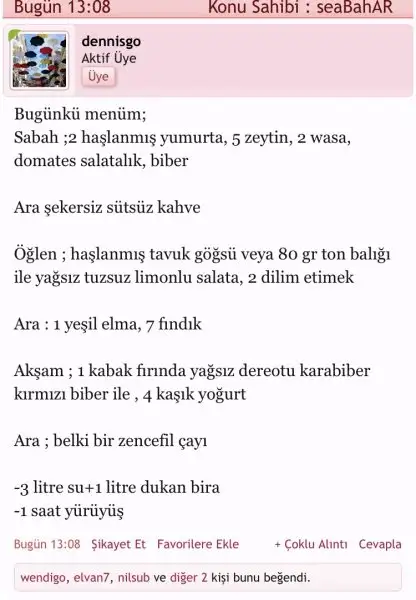 Bugün 13:08 Konu Sahibi : seaBahAR

dennisgo
Aktif Üye
Üye

Bugünkü menüm;
Sabah ;2 haşlanmış yumurta, 5 zeytin, 2 wasa, domates salatalık, biber

Ara şekersiz sütsüz kahve

Öğlen ; haşlanmış tavuk göğsü veya 80 gr ton balığı ile yağsız tuzsuz limonlu salata, 2 dilim etimek

Ara : 1 yeşil elma, 7 fındık

Akşam ; 1 kabak fırında yağsız dereotu karabiber kırmızı biber ile , 4 kaşık yoğurt

Ara ; belki bir zencefil çayı

-3 litre su+1 litre dukan bira
-1 saat yürüyüş

Bugün 13:08 Şikayet Et Favorilere Ekle + Çoklu Alıntı Cevapla

wendigo, elvan7, nilsub ve diğer 2 kişi bunu beğendi.